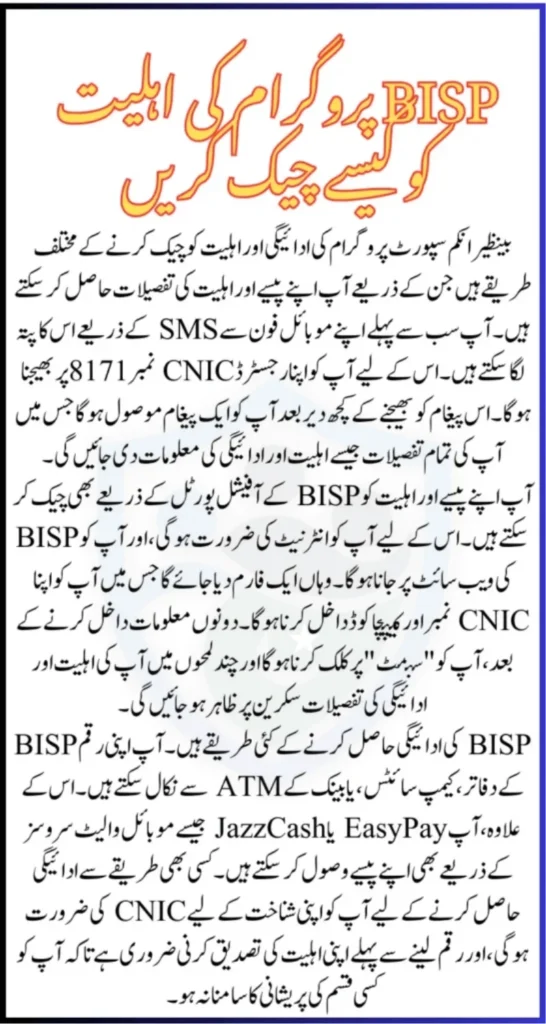 BISP پروگرام کی اہلیت کو کیسے چیک کریں

بینظیر انکم سپورٹ پروگرام کی ادائیگی اور اہلیت کو چیک کرنے کے مختلف طریقے ہیں جن کے ذریعے آپ اپنے پیسے اور اہلیت کی تفصیلات حاصل کر سکتے ہیں۔ آپ سب سے پہلے اپنے موبائل فون سے SMS کے ذریعے اس کا پتہ لگا سکتے ہیں۔ اس کے لیے آپ کو اپنا رجسٹرڈ CNIC نمبر 8171 پر بھیجنا ہوگا۔ اس پیغام کو بھیجنے کے کچھ دیر بعد آپ کو ایک پیغام موصول ہوگا جس میں آپ کی تمام تفصیلات جیسے اہلیت اور ادائیگی کی معلومات دی جائیں گی۔

آپ اپنے پیسے اور اہلیت کو BISP کے آفیشل پورٹل کے ذریعے بھی چیک کر سکتے ہیں۔ اس کے لیے آپ کو انٹرنیٹ کی ضرورت ہوگی، اور آپ کو BISP کی ویب سائٹ پر جانا ہوگا۔ وہاں ایک فارم دیا جائے گا جس میں آپ کو اپنا CNIC نمبر اور کیپچا کوڈ داخل کرنا ہوگا۔ دونوں معلومات داخل کرنے کے بعد، آپ کو "سبمٹ" پر کلک کرنا ہوگا اور چند لمحوں میں آپ کی اہلیت اور ادائیگی کی تفصیلات سکرین پر ظاہر ہو جائیں گی۔

BISP کی ادائیگی حاصل کرنے کے کئی طریقے ہیں۔ آپ اپنی رقم BISP کے دفاتر، کیمپ سائٹس، یا بینک کے ATM سے نکال سکتے ہیں۔ اس کے علاوہ، آپ EasyPay یا JazzCash جیسے موبائل والیٹ سروسز کے ذریعے بھی اپنے پیسے وصول کر سکتے ہیں۔ کسی بھی طریقے سے ادائیگی حاصل کرنے کے لیے آپ کو اپنی شناخت کے لیے CNIC کی ضرورت ہوگی، اور رقم لینے سے پہلے اپنی اہلیت کی تصدیق کرنی ضروری ہے تاکہ آپ کو کسی قسم کی پریشانی کا سامنا نہ ہو۔